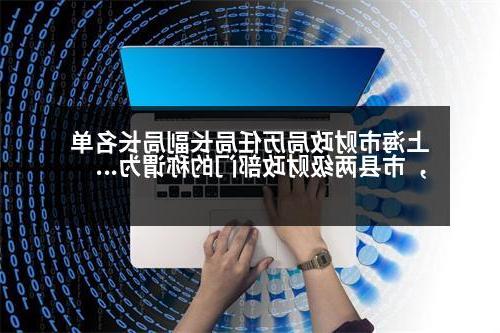 上海市财政局历任局长副局长名单，市县两级财政部门的称谓为...